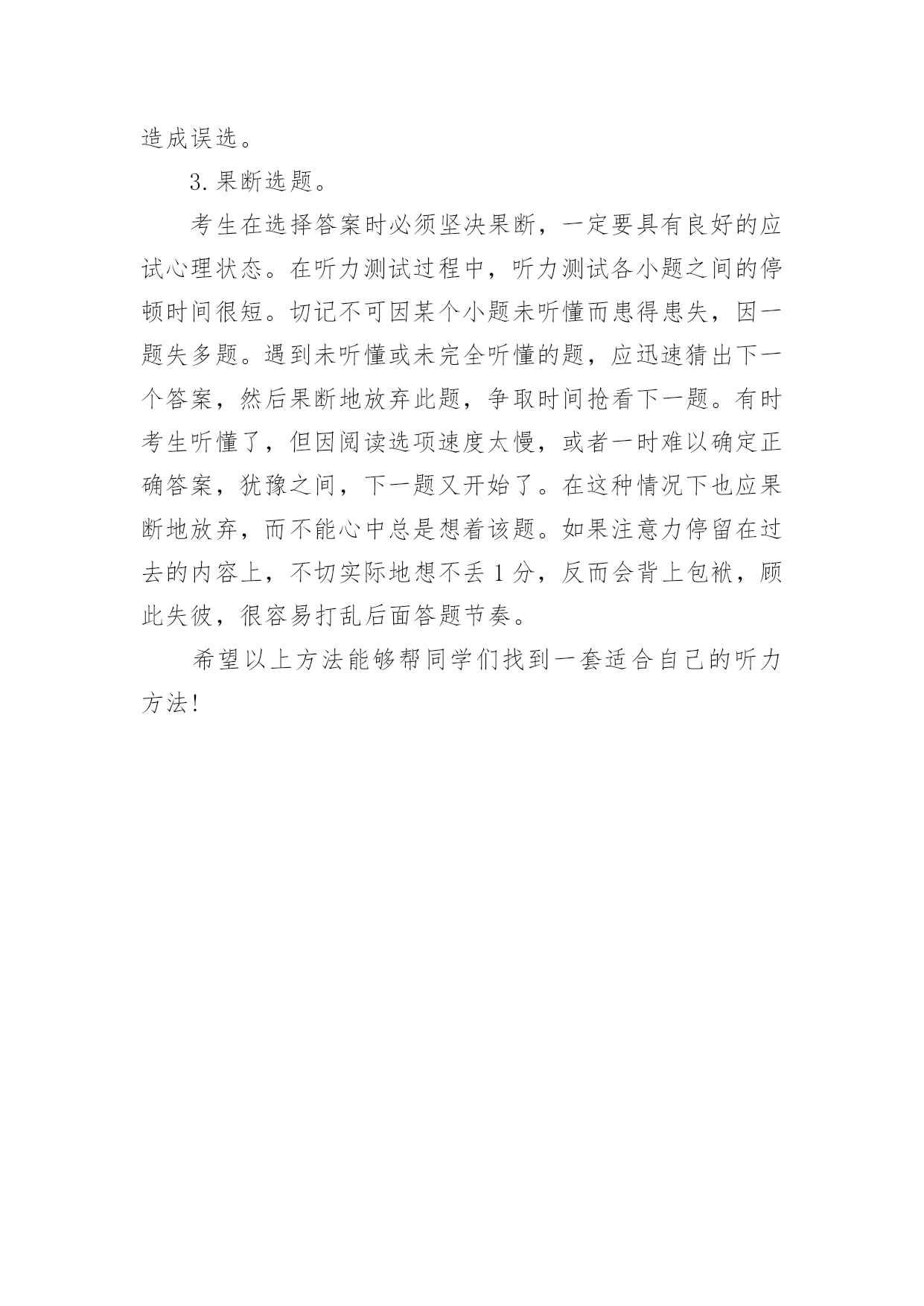 造成误选。

3. 果断选题。

考生在选择答案时必须坚决果断，一定要具有良好的应试心理状态。在听力测试过程中，听力测试各小题之间的停顿时间很短。切记不可因某个小题未听懂而患得患失，因一题失多题。遇到未听懂或未完全听懂的题，应迅速猜出下一个答案，然后果断地放弃此题，争取时间抢看下一题。有时考生听懂了，但因阅读选项速度太慢，或者一时难以确定正确答案，犹豫之间，下一题又开始了。在这种情况下也应果断地放弃，而不能心中总是想着该题。如果注意力停留在过去的内容上，不切实际地想不丢 1 分，反而会背上包袱，顾此失彼，很容易打乱后面答题节奏。

希望以上方法能够帮同学们找到一套适合自己的听力方法!